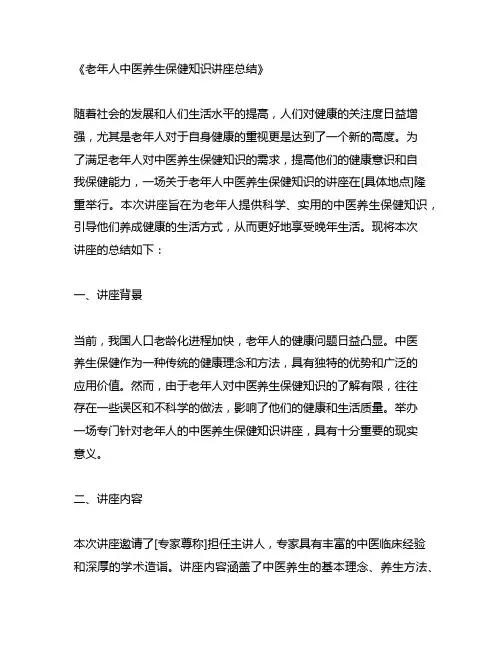 《老年人中医养生保健知识讲座总结》

随着社会的发展和人们生活水平的提高，人们对健康的关注度日益增强，尤其是老年人对于自身健康的重视更是达到了一个新的高度。为了满足老年人对中医养生保健知识的需求，提高他们的健康意识和自我保健能力，一场关于老年人中医养生保健知识的讲座在[具体地点]隆重举行。本次讲座旨在为老年人提供科学、实用的中医养生保健知识，引导他们养成健康的生活方式，从而更好地享受晚年生活。现将本次讲座的总结如下：

一、讲座背景

当前，我国人口老龄化进程加快，老年人的健康问题日益凸显。中医养生保健作为一种传统的健康理念和方法，具有独特的优势和广泛的应用价值。然而，由于老年人对中医养生保健知识的了解有限，往往存在一些误区和不科学的做法，影响了他们的健康和生活质量。举办一场专门针对老年人的中医养生保健知识讲座，具有十分重要的现实意义。

二、讲座内容

本次讲座邀请了[专家尊称]担任主讲人，专家具有丰富的中医临床经验和深厚的学术造诣。讲座内容涵盖了中医养生的基本理念、养生方法、